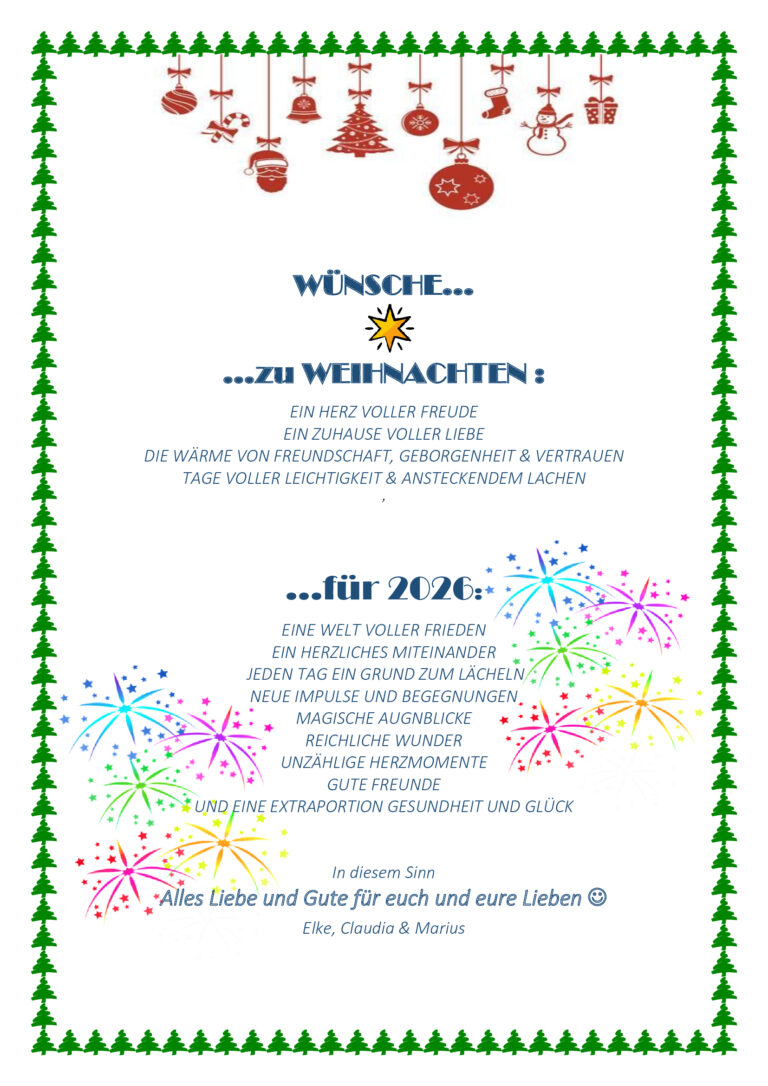 WÜNSCHE...

...zu WEIHNACHTEN :

EIN HERZ VOLLER FREUDE
EIN ZUHAUSE VOLLER LIEBE
DIE WÄRME VON FREUNDSCHAFT, GEBORGENHEIT & VERTRAUEN
TAGE VOLLER LEICHTIGKEIT & ANSTECKENDEM LACHEN
,

...für 2026:

EINE WELT VOLLER FRIEDEN
EIN HERZLICHES MITEINANDER
JEDEN TAG EIN GRUND ZUM LÄCHELN
NEUE IMPULSE UND BEGEGNUNGEN
MAGISCHE AUGNBLICKE
REICHLICHE WUNDER
UNZÄHLIGE HERZMOMENTE
GUTE FREUNDE
UND EINE EXTRAPORTION GESUNDHEIT UND GLÜCK

In diesem Sinn
Alles Liebe und Gute für euch und eure Lieben ☺
Elke, Claudia & Marius